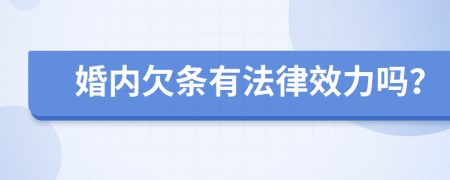 婚内欠条有法律效力吗?